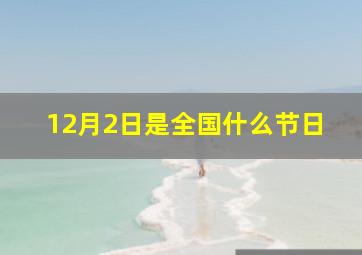 12月2日是全国什么节日